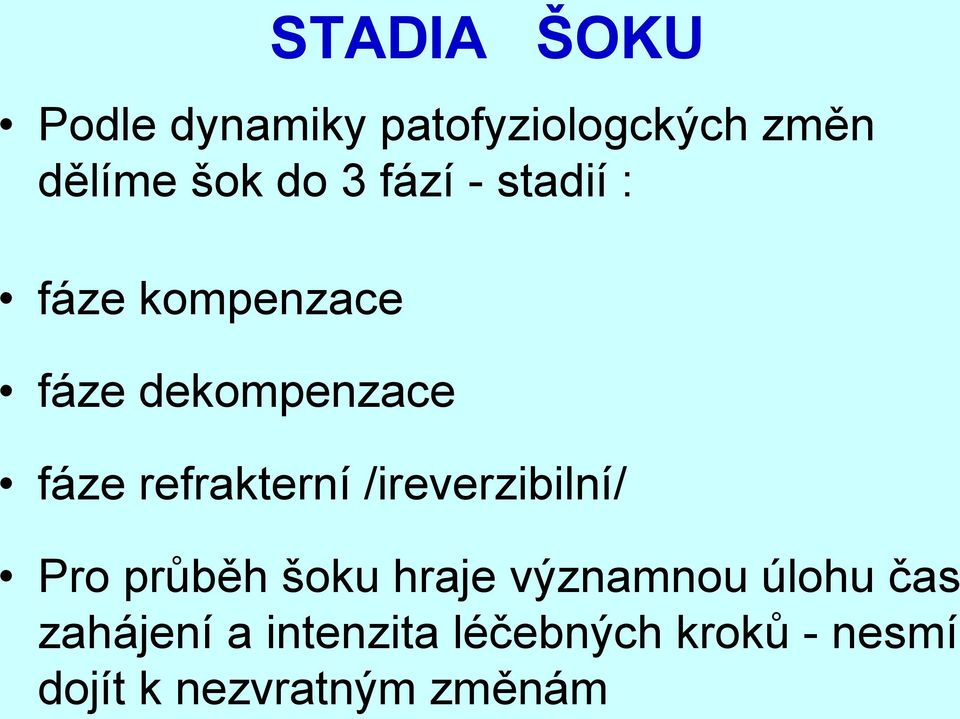 STADIA ŠOKU

• Podle dynamiky patofyziologckých změn dělíme šok do 3 fází - stadií :

• fáze kompenzace

• fáze dekompenzace

• fáze refrakterní /ireverzibilní/

• Pro průběh šoku hraje významnou úlohu čas zahájení a intenzita léčebných kroků - nesmí dojít k nezvratným změnám